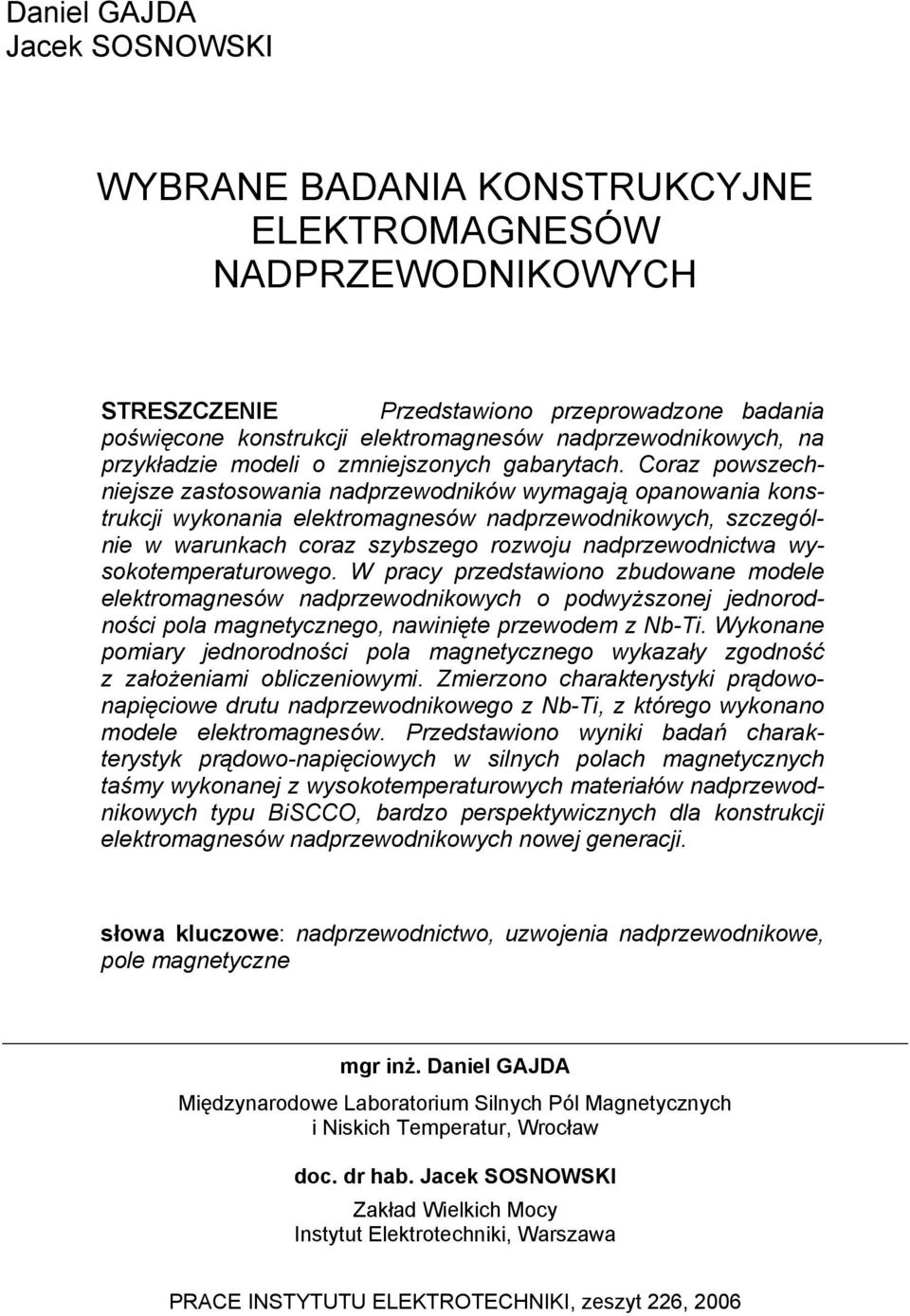 Daniel GAJDA
Jacek SOSNOWSKI

WYBRANE BADANIA KONSTRUKCYJNE ELEKTROMAGNESÓW NADPRZEWODNIKOWYCH

STRESZCZENIE Przedstawiono przeprowadzone badania poświęcone konstrukcji elektromagnesów nadprzewodnikowych, na przykładzie modeli o zmniejszonych gabarytach. Coraz powszechniejsze zastosowania nadprzewodników wymagają opanowania konstrukcji wykonania elektromagnesów nadprzewodnikowych, szczególnie w warunkach coraz szybszego rozwoju nadprzewodnictwa wysokotemperaturowego. W pracy przedstawiono zbudowane modele elektromagnesów nadprzewodnikowych o podwyższonej jednorodności pola magnetycznego, nawinięte przewodem z Nb-Ti. Wykonane pomiary jednorodności pola magnetycznego wykazały zgodność z założeniami obliczeniowymi. Zmierzono charakterystyki prądowo-napięciowe drutu nadprzewodnikowego z Nb-Ti, z którego wykonano modele elektromagnesów. Przedstawiono wyniki badań charakterystyk prądowo-napięciowych w silnych polach magnetycznych taśmy wykonanej z wysokotemperaturowych materiałów nadprzewodnikowych typu BiSCCO, bardzo perspektywicznych dla konstrukcji elektromagnesów nadprzewodnikowych nowej generacji.

słowa kluczowe: nadprzewodnictwo, uzwojenia nadprzewodnikowe, pole magnetyczne

mgr inż. Daniel GAJDA
Międzynarodowe Laboratorium Silnych Pól Magnetycznych i Niskich Temperatur, Wrocław

doc. dr hab. Jacek SOSNOWSKI
Zakład Wielkich Mocy
Instytut Elektrotechniki, Warszawa

PRACE INSTYTUTU ELEKTROTECHNIKI, zeszyt 226, 2006